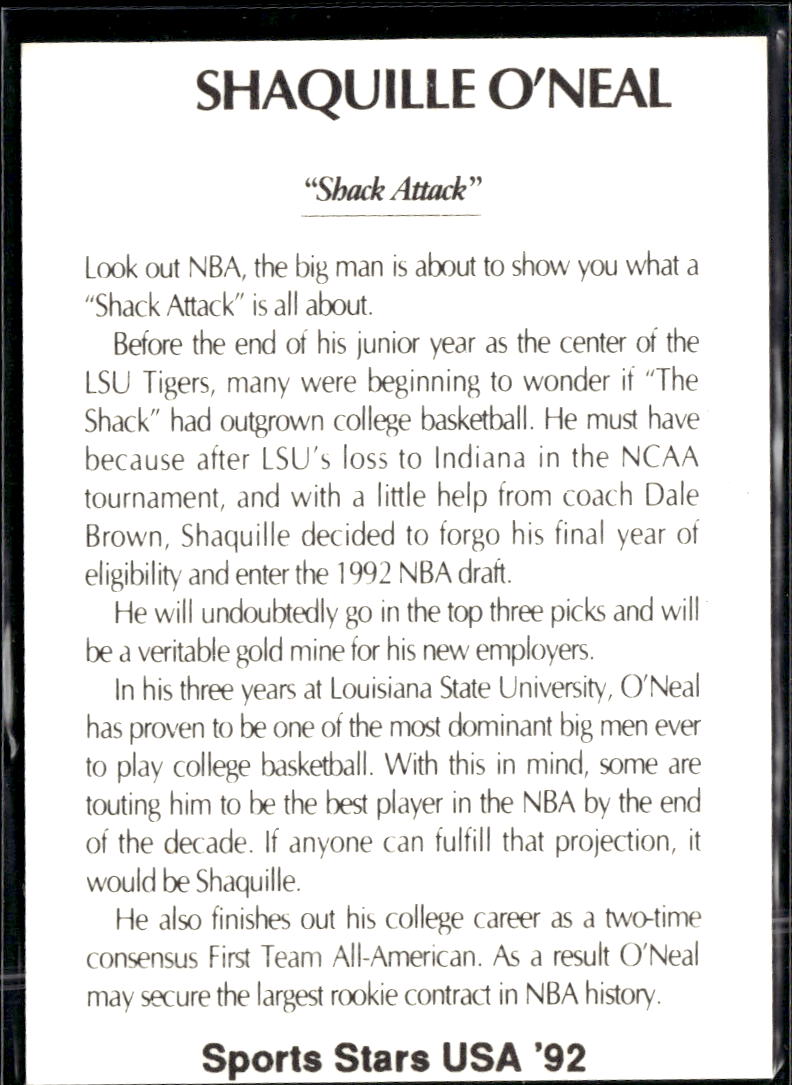 SHAQUILLE O'NEAL

"Shack Attack"

Look out NBA, the big man is about to show you what a "Shack Attack" is all about.

Before the end of his junior year as the center of the LSU Tigers, many were beginning to wonder if "The Shack" had outgrown college basketball. He must have because after LSU's loss to Indiana in the NCAA tournament, and with a little help from coach Dale Brown, Shaquille decided to forgo his final year of eligibility and enter the 1992 NBA draft.

He will undoubtedly go in the top three picks and will be a veritable gold mine for his new employers.

In his three years at Louisiana State University, O'Neal has proven to be one of the most dominant big men ever to play college basketball. With this in mind, some are touting him to be the best player in the NBA by the end of the decade. If anyone can fulfill that projection, it would be Shaquille.

He also finishes out his college career as a two-time consensus First Team All-American. As a result O'Neal may secure the largest rookie contract in NBA history.

Sports Stars USA '92